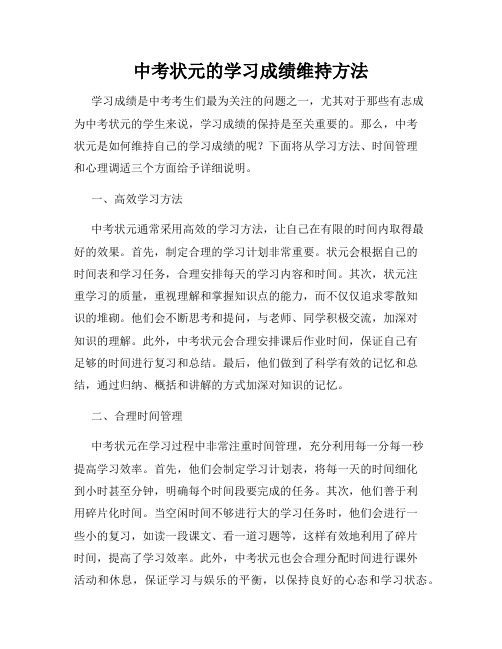 中考状元的学习成绩维持方法

学习成绩是中考考生们最为关注的问题之一，尤其对于那些有志成为中考状元的学生来说，学习成绩的保持是至关重要的。那么，中考状元是如何维持自己的学习成绩的呢？下面将从学习方法、时间管理和心理调适三个方面给予详细说明。

一、高效学习方法

中考状元通常采用高效的学习方法，让自己在有限的时间内取得最好的效果。首先，制定合理的学习计划非常重要。状元会根据自己的时间表和学习任务，合理安排每天的学习内容和时间。其次，状元注重学习的质量，重视理解和掌握知识点的能力，而不仅仅追求零散知识的堆砌。他们会不断思考和提问，与老师、同学积极交流，加深对知识的理解。此外，中考状元会合理安排课后作业时间，保证自己有足够的时间进行复习和总结。最后，他们做到了科学有效的记忆和总结，通过归纳、概括和讲解的方式加深对知识的记忆。

二、合理时间管理

中考状元在学习过程中非常注重时间管理，充分利用每一分每一秒提高学习效率。首先，他们会制定学习计划表，将每一天的时间细化到小时甚至分钟，明确每个时间段要完成的任务。其次，他们善于利用碎片化时间。当空闲时间不够进行大的学习任务时，他们会进行一些小的复习，如读一段课文、看一道习题等，这样有效地利用了碎片时间，提高了学习效率。此外，中考状元也会合理分配时间进行课外活动和休息，保证学习与娱乐的平衡，以保持良好的心态和学习状态。